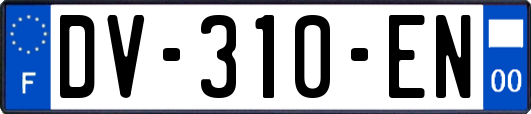 F
DV-310-EN
00